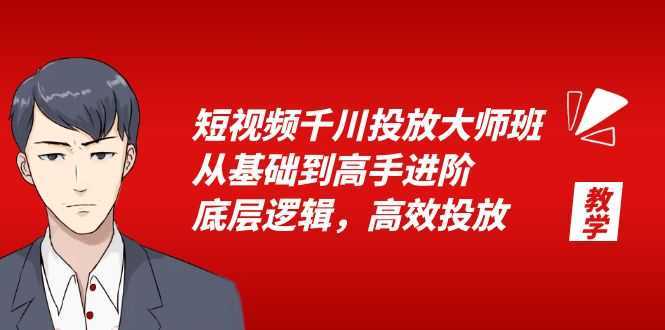 短视频千川投放大师班
从基础到高手进阶
底层逻辑，高效投放

教学